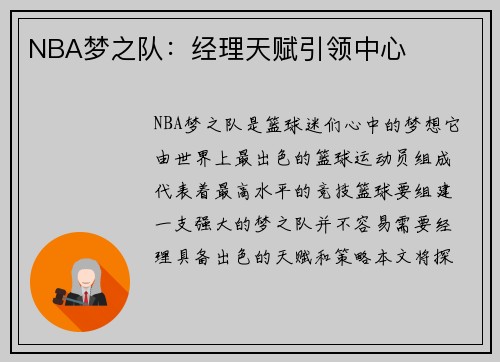 NBA梦之队：经理天赋引领中心

NBA梦之队是篮球迷们心中的梦想它由世界上最出色的篮球运动员组成代表着最高水平的竞技篮球要组建一支强大的梦之队并不容易需要经理具备出色的天赋和策略本文将探